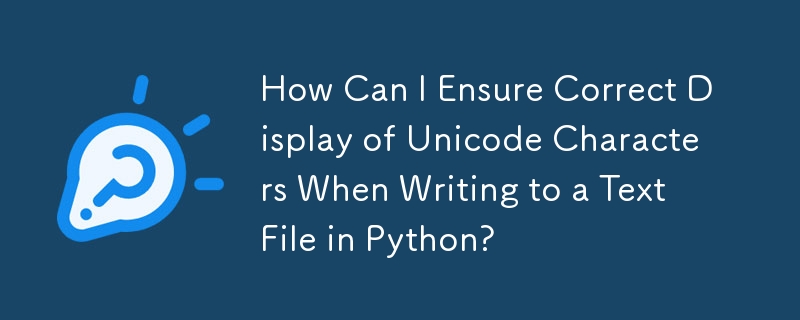 How Can I Ensure Correct Display of Unicode Characters When Writing to a Text File in Python?